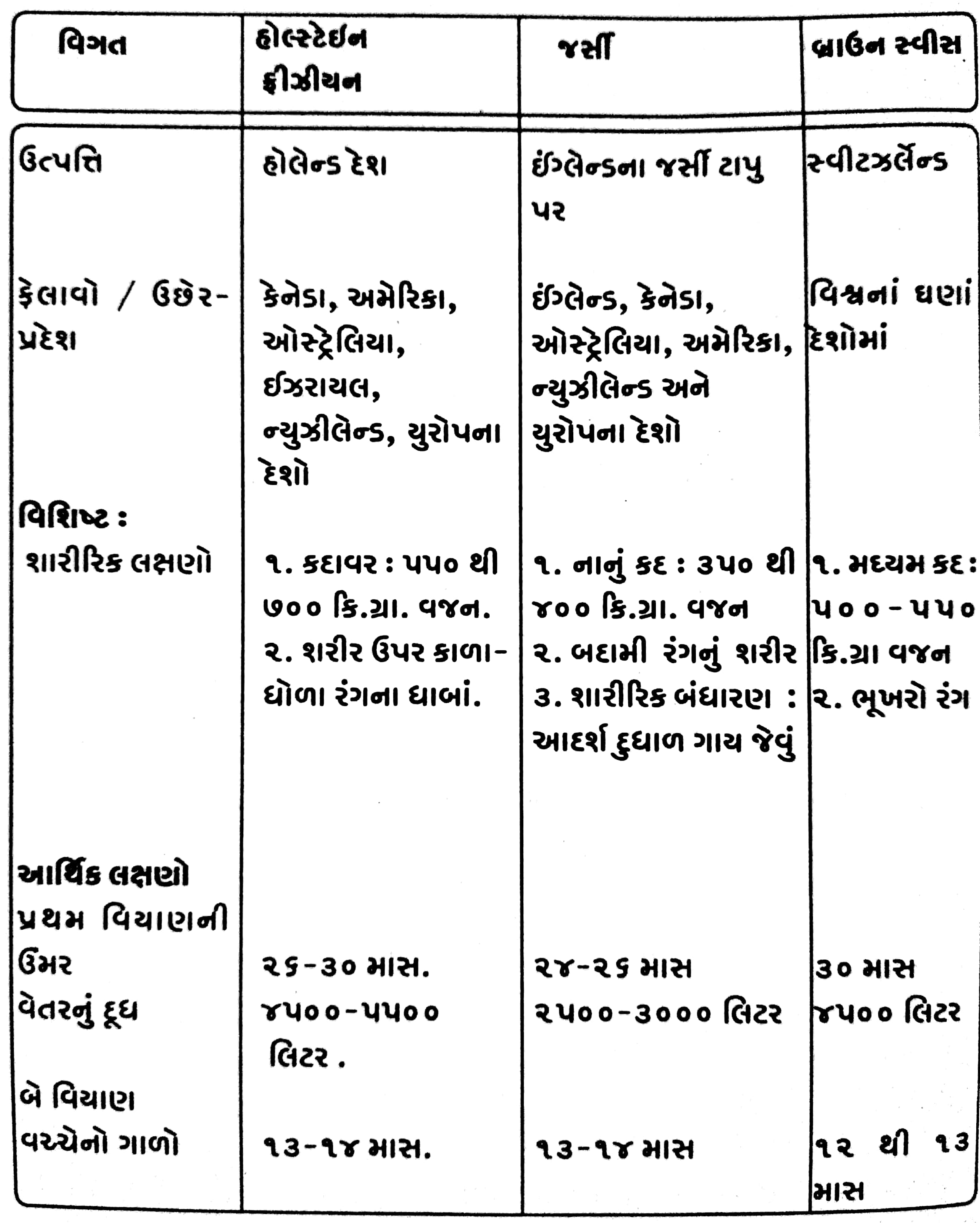 | વિગત | હોલ્સ્ટેઇન ફ્રીઝીયન | જર્સી | બ્રાઉન સ્વીસ |
|---|---|---|---|
| ઉત્પત્તિ | હોલેન્ડ દેશ | ઇંગ્લેન્ડના જર્સી ટાપુ પર | સ્વીટઝર્લેન્ડ |
| ફેલાવો / ઉછેર-પ્રદેશ | કેનેડા, અમેરિકા, ઓસ્ટ્રેલિયા, ઈઝરાયલ, ન્યુઝીલેન્ડ, યુરોપના દેશો | ઇંગ્લેન્ડ, કેનેડા, ઓસ્ટ્રેલિયા, અમેરિકા, ન્યુઝીલેન્ડ અને યુરોપના દેશો | વિશ્વનાં ઘણાં દેશોમાં |
| વિશિષ્ટ : શારીરિક લક્ષણો | ૧. કદાવર : ૫૫૦ થી ૭૦૦ કિ.ગ્રા. વજન. ૨. શરીર ઉપર કાળા-ધોળા રંગના ધાબાં. | ૧. નાનું કદ : ૩૫૦ થી ૪૦૦ કિ.ગ્રા. વજન ૨. બદામી રંગનું શરીર ૩. શારીરિક બંધારણ : આદર્શ દુધાળ ગાય જેવું | ૧. મધ્યમ કદ: ૫૦૦-૫૫૦ કિ.ગ્રા વજન ૨. ભૂખરો રંગ |
| આર્થિક લક્ષણો પ્રથમ વિયાણની ઉંમર | ૨૬-૩૦ માસ. | ૨૪-૨૬ માસ | ૩૦ માસ |
| વેતરનું દૂધ | ૪૫૦૦-૫૫૦૦ લિટર . | ૨૫૦૦-૩૦૦૦ લિટર | ૪૫૦૦ લિટર |
| બે વિયાણ વચ્ચેનો ગાળો | ૧૩-૧૪ માસ. | ૧૩-૧૪ માસ | ૧૨ થી ૧૩ માસ |